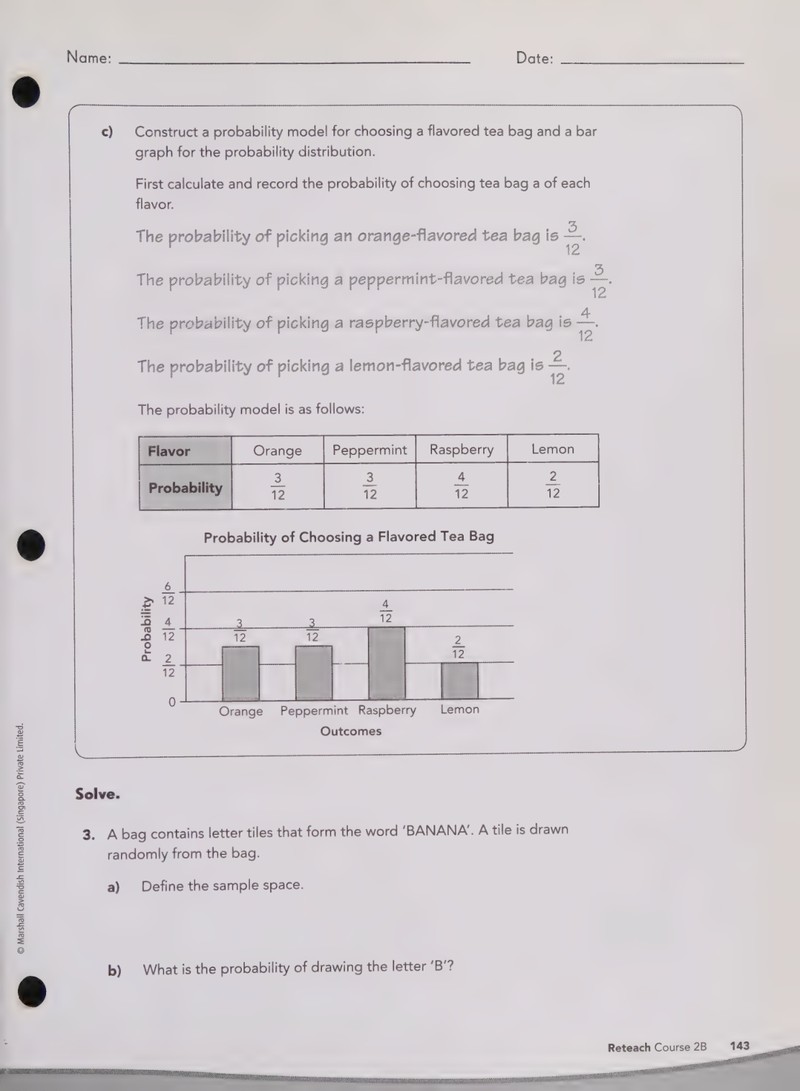 Name: ____ Date: ____

c) Construct a probability model for choosing a flavored tea bag and a bar graph for the probability distribution.

First calculate and record the probability of choosing tea bag a of each flavor.

The probability of picking an orange-flavored tea bag is $\frac{3}{12}$.

The probability of picking a peppermint-flavored tea bag is $\frac{3}{12}$.

The probability of picking a raspberry-flavored tea bag is $\frac{4}{12}$.

The probability of picking a lemon-flavored tea bag is $\frac{2}{12}$.

The probability model is as follows:

| Flavor | Orange | Peppermint | Raspberry | Lemon |
|---|---|---|---|---|
| Probability | $\frac{3}{12}$ | $\frac{3}{12}$ | $\frac{4}{12}$ | $\frac{2}{12}$ |

Probability of Choosing a Flavored Tea Bag

Probability
$\frac{6}{12}$
$\frac{4}{12}$
$\frac{2}{12}$
0

$\frac{3}{12}$ $\frac{3}{12}$ $\frac{4}{12}$ $\frac{2}{12}$

Orange Peppermint Raspberry Lemon
Outcomes

Solve.

3. A bag contains letter tiles that form the word 'BANANA'. A tile is drawn randomly from the bag.

a) Define the sample space.

b) What is the probability of drawing the letter 'B'?

© Marshall Cavendish International (Singapore) Private Limited.

Reteach Course 2B 143